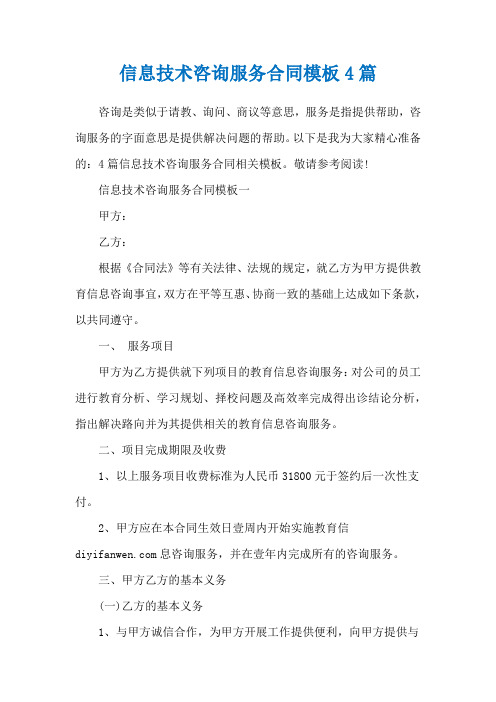 信息技术咨询服务合同模板4篇

咨询是类似于请教、询问、商议等意思，服务是指提供帮助，咨询服务的字面意思是提供解决问题的帮助。以下是我为大家精心准备的：4篇信息技术咨询服务合同相关模板。敬请参考阅读!

信息技术咨询服务合同模板一

甲方：

乙方：

根据《合同法》等有关法律、法规的规定，就乙方为甲方提供教育信息咨询事宜，双方在平等互惠、协商一致的基础上达成如下条款，以共同遵守。

一、 服务项目

甲方为乙方提供就下列项目的教育信息咨询服务：对公司的员工进行教育分析、学习规划、择校问题及高效率完成得出诊结论分析，指出解决路向并为其提供相关的教育信息咨询服务。

二、项目完成期限及收费

1、以上服务项目收费标准为人民币31800元于签约后一次性支付。

2、甲方应在本合同生效日壹周内开始实施教育信diyifanwen.com息咨询服务，并在壹年内完成所有的咨询服务。

三、甲方乙方的基本义务

(一)乙方的基本义务

1、与甲方诚信合作，为甲方开展工作提供便利，向甲方提供与